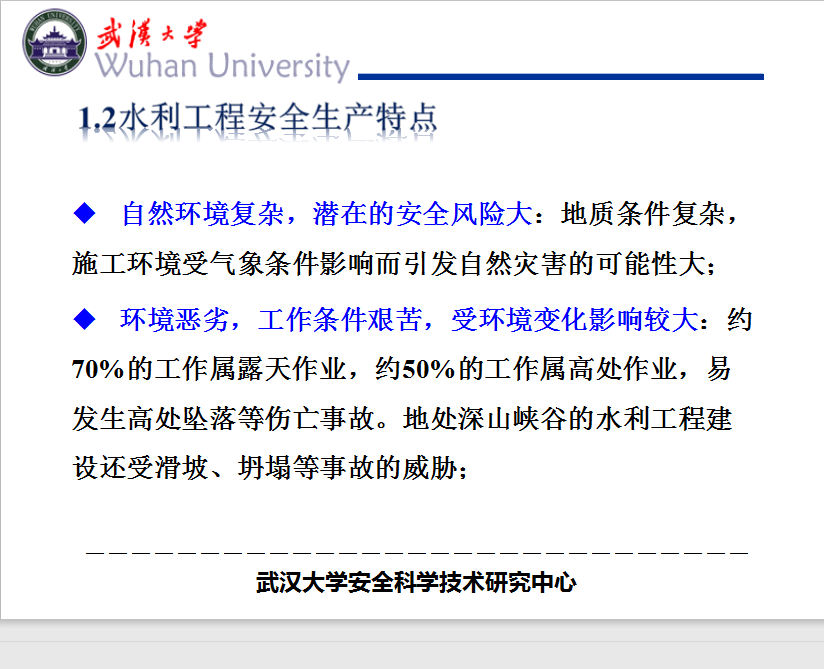 武漢大學
Wuhan University

1.2水利工程安全生产特点

◆ 自然环境复杂，潜在的安全风险大：地质条件复杂，施工环境受气象条件影响而引发自然灾害的可能性大；

◆ 环境恶劣，工作条件艰苦，受环境变化影响较大：约70%的工作属露天作业，约50%的工作属高处作业，易发生高处坠落等伤亡事故。地处深山峡谷的水利工程建设还受滑坡、坍塌等事故的威胁；

武汉大学安全科学技术研究中心